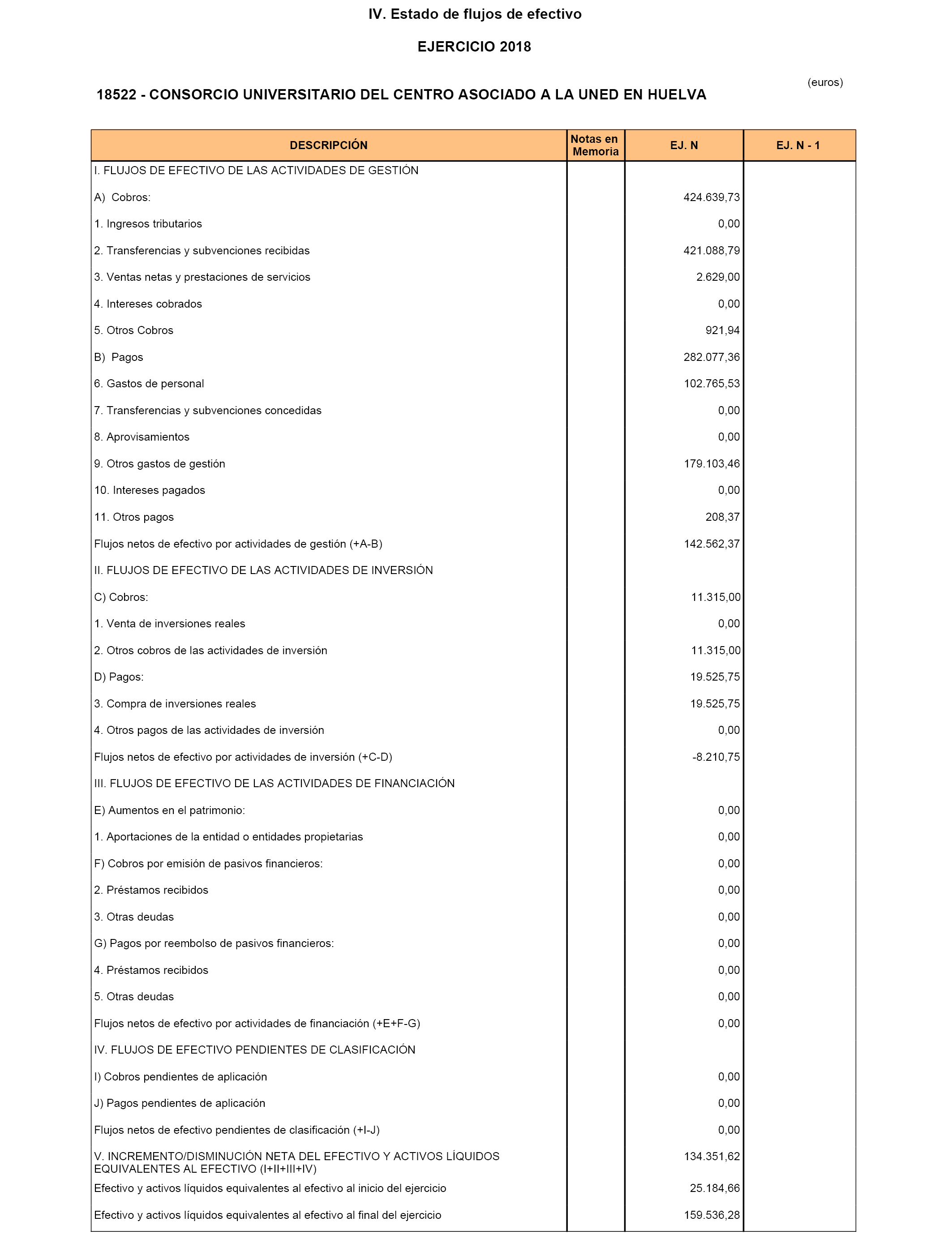 IV. Estado de flujos de efectivo

EJERCICIO 2018

(euros)

18522 - CONSORCIO UNIVERSITARIO DEL CENTRO ASOCIADO A LA UNED EN HUELVA

| DESCRIPCIÓN | Notas en Memoria | EJ. N | EJ. N - 1 |
|---|---|---|---|
| I. FLUJOS DE EFECTIVO DE LAS ACTIVIDADES DE GESTIÓN | | | |
| A) Cobros: | | 424.639,73 | |
| 1. Ingresos tributarios | | 0,00 | |
| 2. Transferencias y subvenciones recibidas | | 421.088,79 | |
| 3. Ventas netas y prestaciones de servicios | | 2.629,00 | |
| 4. Intereses cobrados | | 0,00 | |
| 5. Otros Cobros | | 921,94 | |
| B) Pagos | | 282.077,36 | |
| 6. Gastos de personal | | 102.765,53 | |
| 7. Transferencias y subvenciones concedidas | | 0,00 | |
| 8. Aprovisamientos | | 0,00 | |
| 9. Otros gastos de gestión | | 179.103,46 | |
| 10. Intereses pagados | | 0,00 | |
| 11. Otros pagos | | 208,37 | |
| Flujos netos de efectivo por actividades de gestión (+A-B) | | 142.562,37 | |
| II. FLUJOS DE EFECTIVO DE LAS ACTIVIDADES DE INVERSIÓN | | | |
| C) Cobros: | | 11.315,00 | |
| 1. Venta de inversiones reales | | 0,00 | |
| 2. Otros cobros de las actividades de inversión | | 11.315,00 | |
| D) Pagos: | | 19.525,75 | |
| 3. Compra de inversiones reales | | 19.525,75 | |
| 4. Otros pagos de las actividades de inversión | | 0,00 | |
| Flujos netos de efectivo por actividades de inversión (+C-D) | | -8.210,75 | |
| III. FLUJOS DE EFECTIVO DE LAS ACTIVIDADES DE FINANCIACIÓN | | | |
| E) Aumentos en el patrimonio: | | 0,00 | |
| 1. Aportaciones de la entidad o entidades propietarias | | 0,00 | |
| F) Cobros por emisión de pasivos financieros: | | 0,00 | |
| 2. Préstamos recibidos | | 0,00 | |
| 3. Otras deudas | | 0,00 | |
| G) Pagos por reembolso de pasivos financieros: | | 0,00 | |
| 4. Préstamos recibidos | | 0,00 | |
| 5. Otras deudas | | 0,00 | |
| Flujos netos de efectivo por actividades de financiación (+E+F-G) | | 0,00 | |
| IV. FLUJOS DE EFECTIVO PENDIENTES DE CLASIFICACIÓN | | | |
| I) Cobros pendientes de aplicación | | 0,00 | |
| J) Pagos pendientes de aplicación | | 0,00 | |
| Flujos netos de efectivo pendientes de clasificación (+I-J) | | 0,00 | |
| V. INCREMENTO/DISMINUCIÓN NETA DEL EFECTIVO Y ACTIVOS LÍQUIDOS EQUIVALENTES AL EFECTIVO (I+II+III+IV) | | 134.351,62 | |
| Efectivo y activos líquidos equivalentes al efectivo al inicio del ejercicio | | 25.184,66 | |
| Efectivo y activos líquidos equivalentes al efectivo al final del ejercicio | | 159.536,28 | |